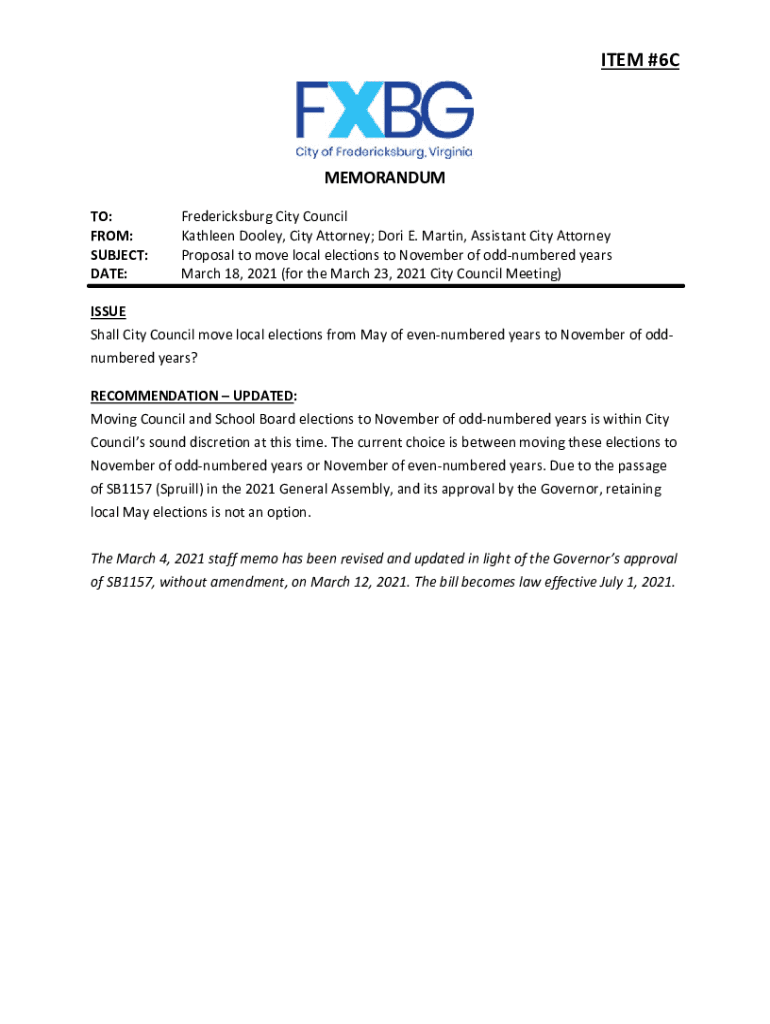 ITEM #6C

FXBG
City of Fredericksburg, Virginia

MEMORANDUM

TO: Fredericksburg City Council
FROM: Kathleen Dooley, City Attorney; Dori E. Martin, Assistant City Attorney
SUBJECT: Proposal to move local elections to November of odd-numbered years
DATE: March 18, 2021 (for the March 23, 2021 City Council Meeting)

ISSUE
Shall City Council move local elections from May of even-numbered years to November of odd-numbered years?

RECOMMENDATION – UPDATED:
Moving Council and School Board elections to November of odd-numbered years is within City Council's sound discretion at this time. The current choice is between moving these elections to November of odd-numbered years or November of even-numbered years. Due to the passage of SB1157 (Spruill) in the 2021 General Assembly, and its approval by the Governor, retaining local May elections is not an option.

The March 4, 2021 staff memo has been revised and updated in light of the Governor's approval of SB1157, without amendment, on March 12, 2021. The bill becomes law effective July 1, 2021.